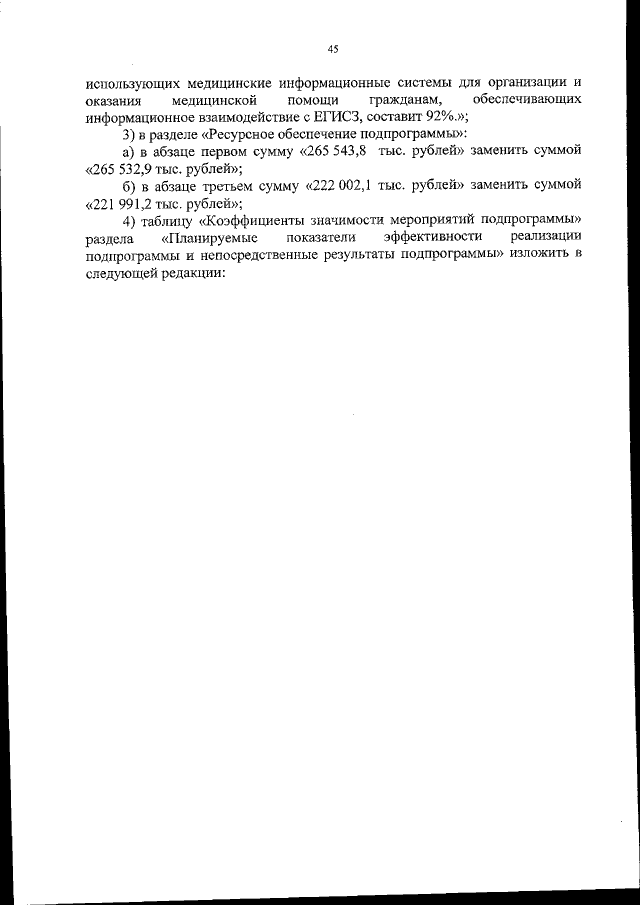 45

использующих медицинские информационные системы для организации и оказания медицинской помощи гражданам, обеспечивающих информационное взаимодействие с ЕГИСЗ, составит 92%.»;

3) в разделе «Ресурсное обеспечение подпрограммы»:

а) в абзаце первом сумму «265 543,8 тыс. рублей» заменить суммой «265 532,9 тыс. рублей»;

б) в абзаце третьем сумму «222 002,1 тыс. рублей» заменить суммой «221 991,2 тыс. рублей»;

4) таблицу «Коэффициенты значимости мероприятий подпрограммы» раздела «Планируемые показатели эффективности реализации подпрограммы и непосредственные результаты подпрограммы» изложить в следующей редакции: